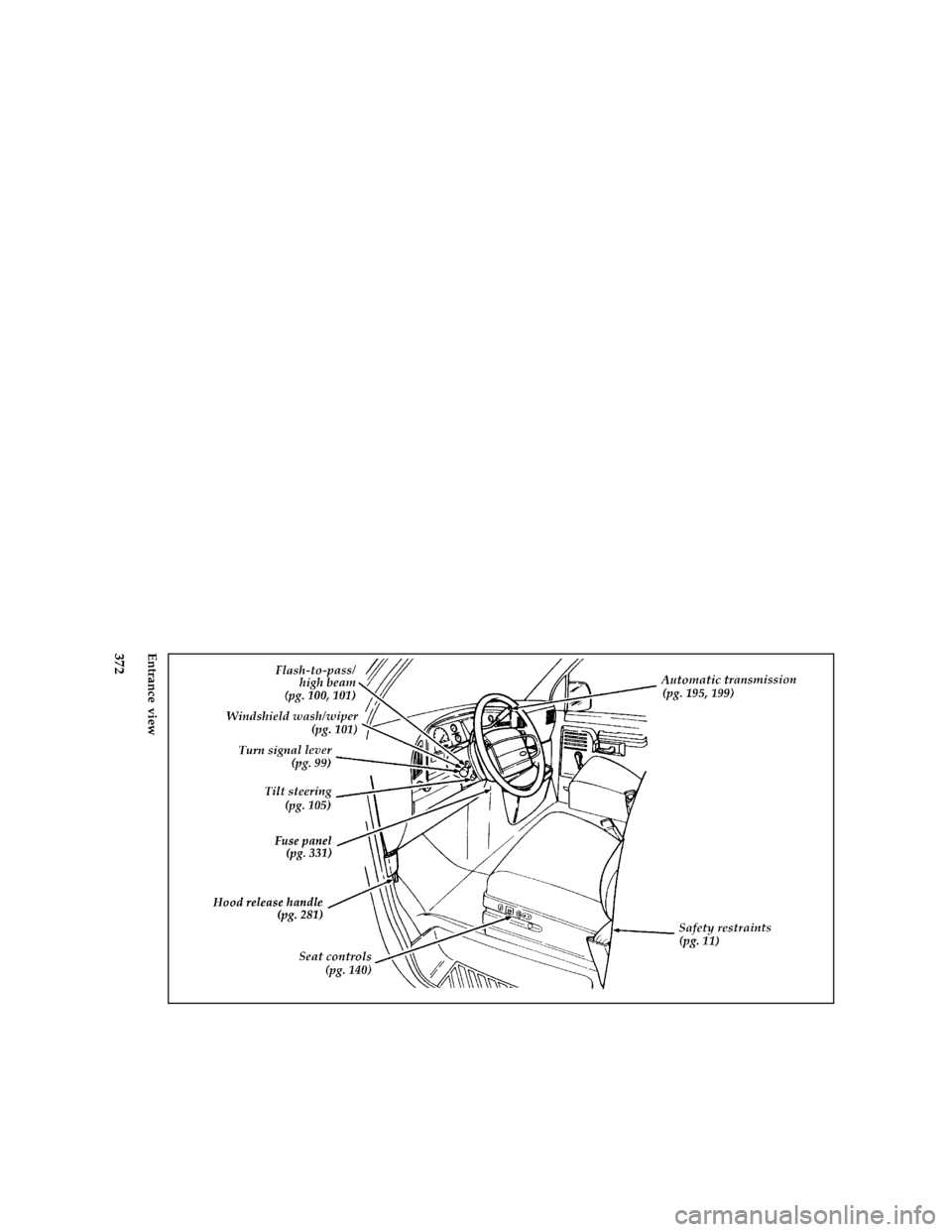 372

Entrance view

Flash-to-pass/ high beam (pg. 100, 101)

Windshield wash/wiper (pg. 101)

Turn signal lever (pg. 99)

Tilt steering (pg. 105)

Fuse panel (pg. 331)

Hood release handle (pg. 281)

Seat controls (pg. 140)

Automatic transmission (pg. 195, 199)

Safety restraints (pg. 11)

carmanualsonline.info